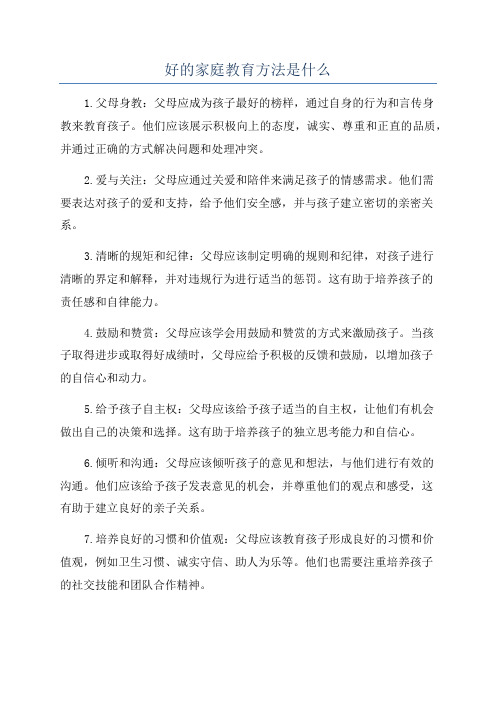 好的家庭教育方法是什么

1.父母身教：父母应成为孩子最好的榜样，通过自身的行为和言传身教来教育孩子。他们应该展示积极向上的态度，诚实、尊重和正直的品质，并通过正确的方式解决问题和处理冲突。

2.爱与关注：父母应通过关爱和陪伴来满足孩子的情感需求。他们需要表达对孩子的爱和支持，给予他们安全感，并与孩子建立密切的亲密关系。

3.清晰的规矩和纪律：父母应该制定明确的规则和纪律，对孩子进行清晰的界定和解释，并对违规行为进行适当的惩罚。这有助于培养孩子的责任感和自律能力。

4.鼓励和赞赏：父母应该学会用鼓励和赞赏的方式来激励孩子。当孩子取得进步或取得好成绩时，父母应给予积极的反馈和鼓励，以增加孩子的自信心和动力。

5.给予孩子自主权：父母应该给予孩子适当的自主权，让他们有机会做出自己的决策和选择。这有助于培养孩子的独立思考能力和自信心。

6.倾听和沟通：父母应该倾听孩子的意见和想法，与他们进行有效的沟通。他们应该给予孩子发表意见的机会，并尊重他们的观点和感受，这有助于建立良好的亲子关系。

7.培养良好的习惯和价值观：父母应该教育孩子形成良好的习惯和价值观，例如卫生习惯、诚实守信、助人为乐等。他们也需要注重培养孩子的社交技能和团队合作精神。